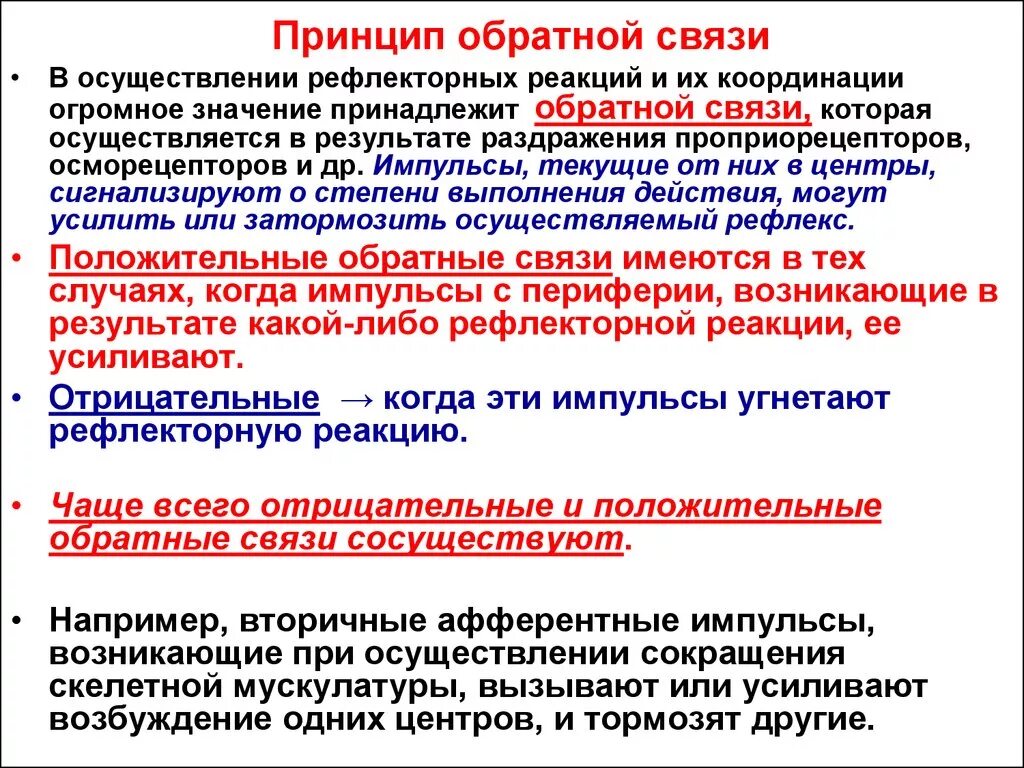 Принцип обратной связи

• В осуществлении рефлекторных реакций и их координации огромное значение принадлежит обратной связи, которая осуществляется в результате раздражения проприорецепторов, осморецепторов и др. Импульсы, текущие от них в центры, сигнализируют о степени выполнения действия, могут усилить или затормозить осуществляемый рефлекс.

• Положительные обратные связи имеются в тех случаях, когда импульсы с периферии, возникающие в результате какой-либо рефлекторной реакции, ее усиливают.

• Отрицательные → когда эти импульсы угнетают рефлекторную реакцию.

• Чаще всего отрицательные и положительные обратные связи сосуществуют.

• Например, вторичные афферентные импульсы, возникающие при осуществлении сокращения скелетной мускулатуры, вызывают или усиливают возбуждение одних центров, и тормозят другие.